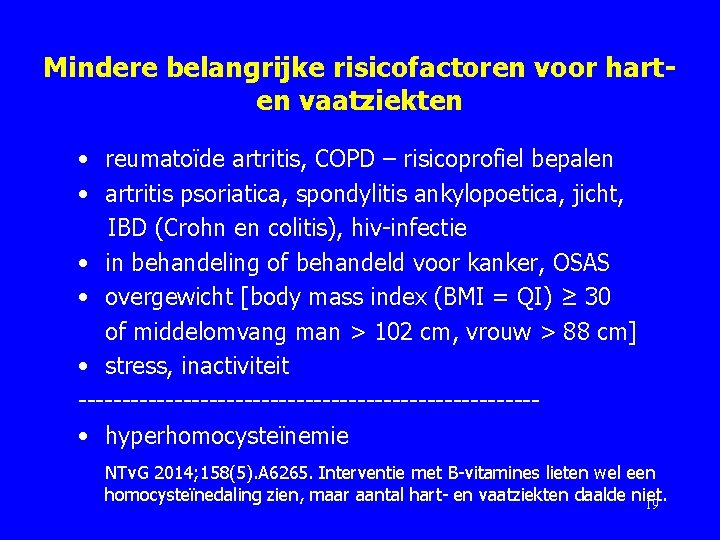 Mindere belangrijke risicofactoren voor hart- en vaatziekten

• reumatoïde artritis, COPD – risicoprofiel bepalen
• artritis psoriatica, spondylitis ankylopoetica, jicht, IBD (Crohn en colitis), hiv-infectie
• in behandeling of behandeld voor kanker, OSAS
• overgewicht [body mass index (BMI = QI) ≥ 30 of middelomvang man > 102 cm, vrouw > 88 cm]
• stress, inactiviteit
---------------------------------------------------
• hyperhomocysteïnemie

NTvG 2014;158(5).A6265. Interventie met B-vitamines lieten wel een homocysteïnedaling zien, maar aantal hart- en vaatziekten daalde niet.

19